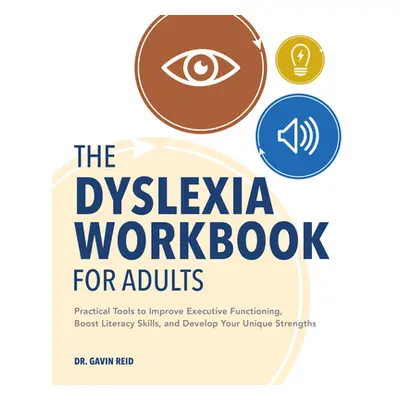 THE
DYSLEXIA
WORKBOOK
FOR ADULTS

Practical Tools to Improve Executive Functioning, Boost Literacy Skills, and Develop Your Unique Strengths

DR. GAVIN REID